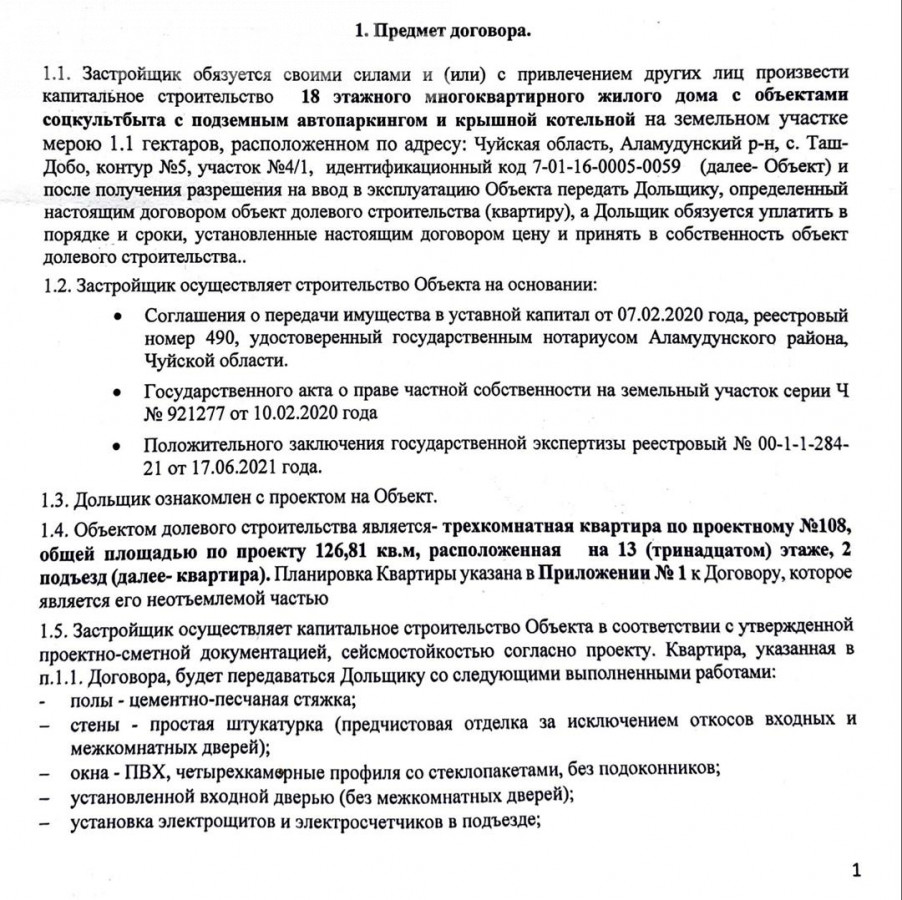 1. Предмет договора.

1.1. Застройщик обязуется своими силами и (или) с привлечением других лиц произвести капитальное строительство 18 этажного многоквартирного жилого дома с объектами соцкультбыта с подземным автопаркингом и крышной котельной на земельном участке мерою 1.1 гектаров, расположенном по адресу: Чуйская область, Аламудунский р-н, с. Таш-Добо, контур №5, участок №4/1, идентификационный код 7-01-16-0005-0059 (далее- Объект) и после получения разрешения на ввод в эксплуатацию Объекта передать Дольщику, определенный настоящим договором объект долевого строительства (квартиру), а Дольщик обязуется уплатить в порядке и сроки, установленные настоящим договором цену и принять в собственность объект долевого строительства..

1.2. Застройщик осуществляет строительство Объекта на основании:

• Соглашения о передачи имущества в уставной капитал от 07.02.2020 года, реестровый номер 490, удостоверенный государственным нотариусом Аламудунского района, Чуйской области.

• Государственного акта о праве частной собственности на земельный участок серии Ч № 921277 от 10.02.2020 года

• Положительного заключения государственной экспертизы реестровый № 00-1-1-284-21 от 17.06.2021 года.

1.3. Дольщик ознакомлен с проектом на Объект.

1.4. Объектом долевого строительства является- трехкомнатная квартира по проектному №108, общей площадью по проекту 126,81 кв.м, расположенная на 13 (тринадцатом) этаже, 2 подъезд (далее- квартира). Планировка Квартиры указана в Приложении № 1 к Договору, которое является его неотъемлемой частью

1.5. Застройщик осуществляет капитальное строительство Объекта в соответствии с утвержденной проектно-сметной документацией, сейсмостойкостью согласно проекту. Квартира, указанная в п.1.1. Договора, будет передаваться Дольщику со следующими выполненными работами:
- полы - цементно-песчаная стяжка;
– стены - простая штукатурка (предчистовая отделка за исключением откосов входных и межкомнатных дверей);
– окна - ПВХ, четырехкамерные профиля со стеклопакетами, без подоконников;
– установленной входной дверью (без межкомнатных дверей);
– установка электрощитов и электросчетчиков в подъезде;

1